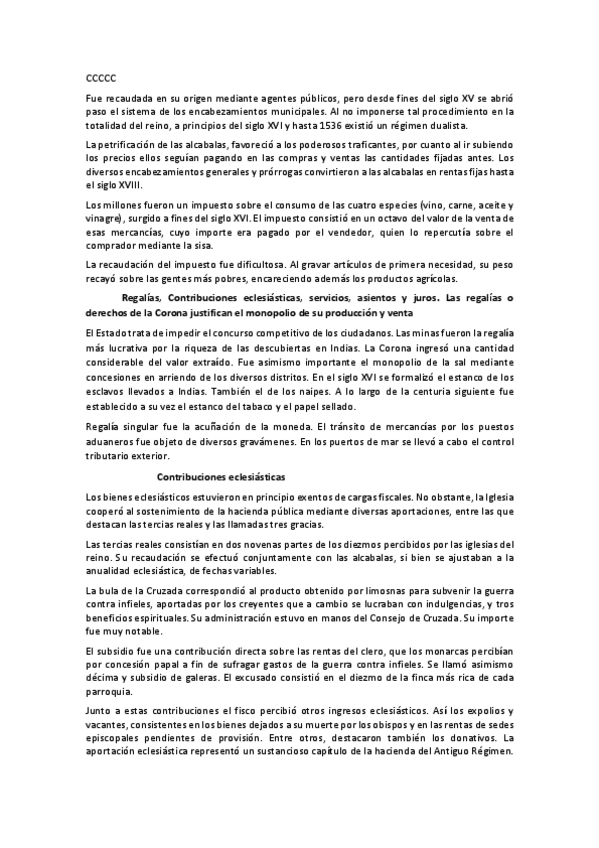 CCCCC

Fue recaudada en su origen mediante agentes públicos, pero desde fines del siglo XV se abrió paso el sistema de los encabezamientos municipales. Al no imponerse tal procedimiento en la totalidad del reino, a principios del siglo XVI y hasta 1536 existió un régimen dualista.

La petrificación de las alcabalas, favoreció a los poderosos traficantes, por cuanto al ir subiendo los precios ellos seguían pagando en las compras y ventas las cantidades fijadas antes. Los diversos encabezamientos generales y prórrogas convirtieron a las alcabalas en rentas fijas hasta el siglo XVIII.

Los millones fueron un impuesto sobre el consumo de las cuatro especies (vino, carne, aceite y vinagre), surgido a fines del siglo XVI. El impuesto consistió en un octavo del valor de la venta de esas mercancías, cuyo importe era pagado por el vendedor, quien lo repercutía sobre el comprador mediante la sisa.

La recaudación del impuesto fue dificultosa. Al gravar artículos de primera necesidad, su peso recayó sobre las gentes más pobres, encareciendo además los productos agrícolas.

Regalías, Contribuciones eclesiásticas, servicios, asientos y juros. Las regalías o derechos de la Corona justifican el monopolio de su producción y venta

El Estado trata de impedir el concurso competitivo de los ciudadanos. Las minas fueron la regalía más lucrativa por la riqueza de las descubiertas en Indias. La Corona ingresó una cantidad considerable del valor extraído. Fue asimismo importante el monopolio de la sal mediante concesiones en arriendo de los diversos distritos. En el siglo XVI se formalizó el estanco de los esclavos llevados a Indias. También el de los naipes. A lo largo de la centuria siguiente fue establecido a su vez el estanco del tabaco y el papel sellado.

Regalía singular fue la acuñación de la moneda. El tránsito de mercancías por los puestos aduaneros fue objeto de diversos gravámenes. En los puertos de mar se llevó a cabo el control tributario exterior.

Contribuciones eclesiásticas

Los bienes eclesiásticos estuvieron en principio exentos de cargas fiscales. No obstante, la Iglesia cooperó al sostenimiento de la hacienda pública mediante diversas aportaciones, entre las que destacan las tercias reales y las llamadas tres gracias.

Las tercias reales consistían en dos novenas partes de los diezmos percibidos por las iglesias del reino. Su recaudación se efectuó conjuntamente con las alcabalas, si bien se ajustaban a la anualidad eclesiástica, de fechas variables.

La bula de la Cruzada correspondió al producto obtenido por limosnas para subvenir la guerra contra infieles, aportadas por los creyentes que a cambio se lucraban con indulgencias, y tros beneficios espirituales. Su administración estuvo en manos del Consejo de Cruzada. Su importe fue muy notable.

El subsidio fue una contribución directa sobre las rentas del clero, que los monarcas percibían por concesión papal a fin de sufragar gastos de la guerra contra infieles. Se llamó asimismo décima y subsidio de galeras. El excusado consistió en el diezmo de la finca más rica de cada parroquia.

Junto a estas contribuciones el fisco percibió otros ingresos eclesiásticos. Así los expolios y vacantes, consistentes en los bienes dejados a su muerte por los obispos y en las rentas de sedes episcopales pendientes de provisión. Entre otros, destacaron también los donativos. La aportación eclesiástica representó un sustancioso capítulo de la hacienda del Antiguo Régimen.